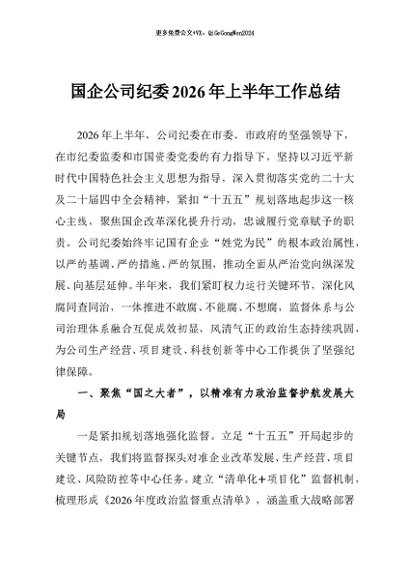 更多免费公文+VX：QiGeGongWen2024

国企公司纪委2026年上半年工作总结

2026年上半年，公司纪委在市委、市政府的坚强领导下，在市纪委监委和市国资委党委的有力指导下，坚持以习近平新时代中国特色社会主义思想为指导，深入贯彻落实党的二十大及二十届四中全会精神，紧扣“十五五”规划落地起步这一核心主线，聚焦国企改革深化提升行动，忠诚履行党章赋予的职责。公司纪委始终牢记国有企业“姓党为民”的根本政治属性，以严的基调、严的措施、严的氛围，推动全面从严治党向纵深发展、向基层延伸。半年来，我们紧盯权力运行关键环节，深化风腐同查同治，一体推进不敢腐、不能腐、不想腐，监督体系与公司治理体系融合互促成效初显，风清气正的政治生态持续巩固，为公司生产经营、项目建设、科技创新等中心工作提供了坚强纪律保障。

一、聚焦“国之大者”，以精准有力政治监督护航发展大局

一是紧扣规划落地强化监督。立足“十五五”开局起步的关键节点，我们将监督探头对准企业改革发展、生产经营、项目建设、风险防控等中心任务。建立“清单化+项目化”监督机制，梳理形成《2026年度政治监督重点清单》，涵盖重大战略部署